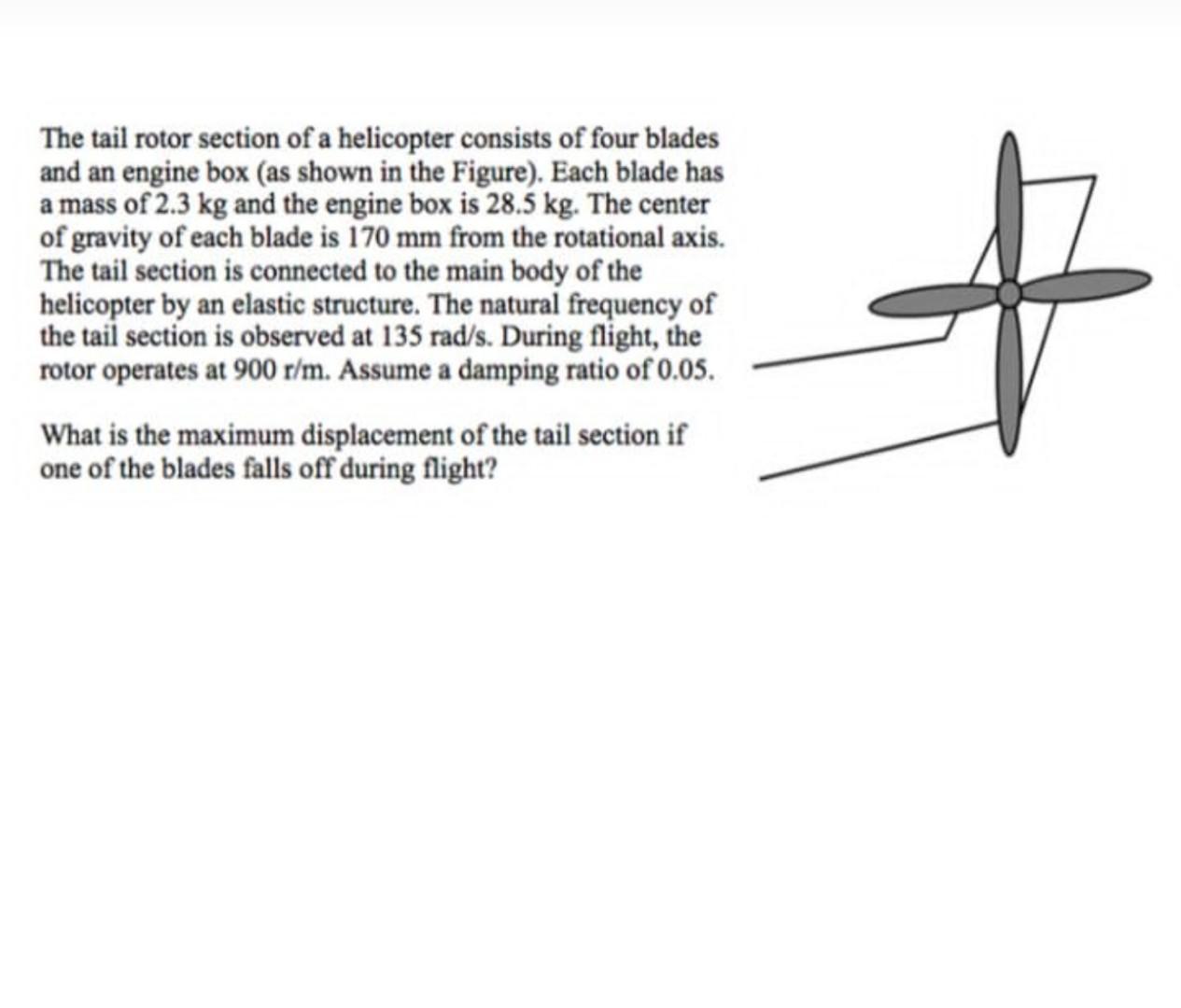 The tail rotor section of a helicopter consists of four blades and an engine box (as shown in the Figure). Each blade has a mass of 2.3 kg and the engine box is 28.5 kg. The center of gravity of each blade is 170 mm from the rotational axis. The tail section is connected to the main body of the helicopter by an elastic structure. The natural frequency of the tail section is observed at 135 rad/s. During flight, the rotor operates at 900 r/m. Assume a damping ratio of 0.05.

What is the maximum displacement of the tail section if one of the blades falls off during flight?